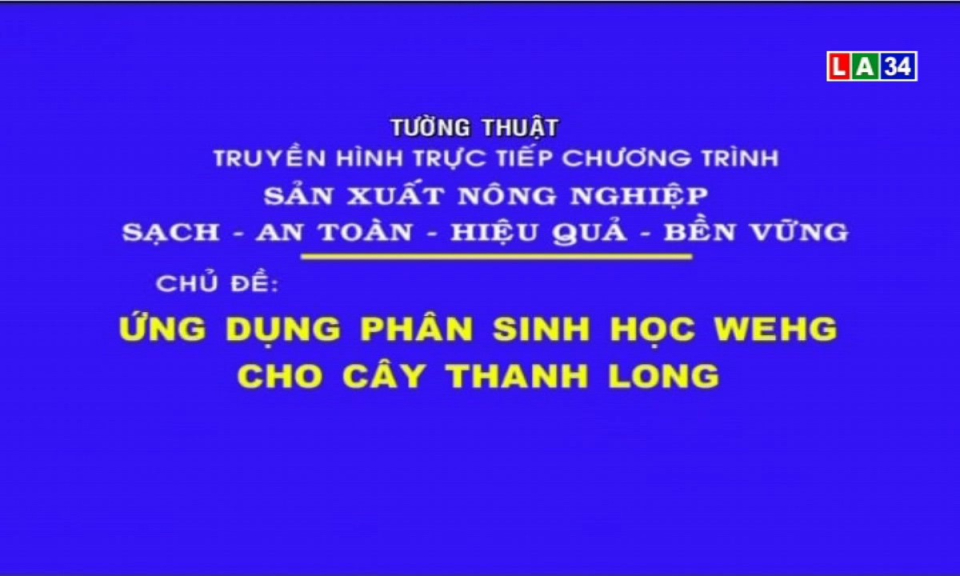 LA34

TƯỜNG THUẬT
TRUYỀN HÌNH TRỰC TIẾP CHƯƠNG TRÌNH
SẢN XUẤT NÔNG NGHIỆP
SẠCH - AN TOÀN - HIỆU QUẢ - BỀN VỮNG

CHỦ ĐỀ:
ỨNG DỤNG PHÂN SINH HỌC WEHG
CHO CÂY THANH LONG